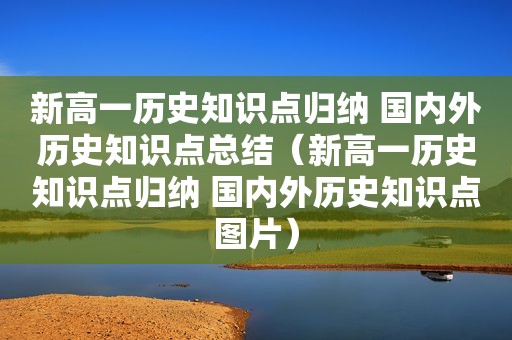 新高一历史知识点归纳 国内外历史知识点总结（新高一历史知识点归纳 国内外历史知识点图片）